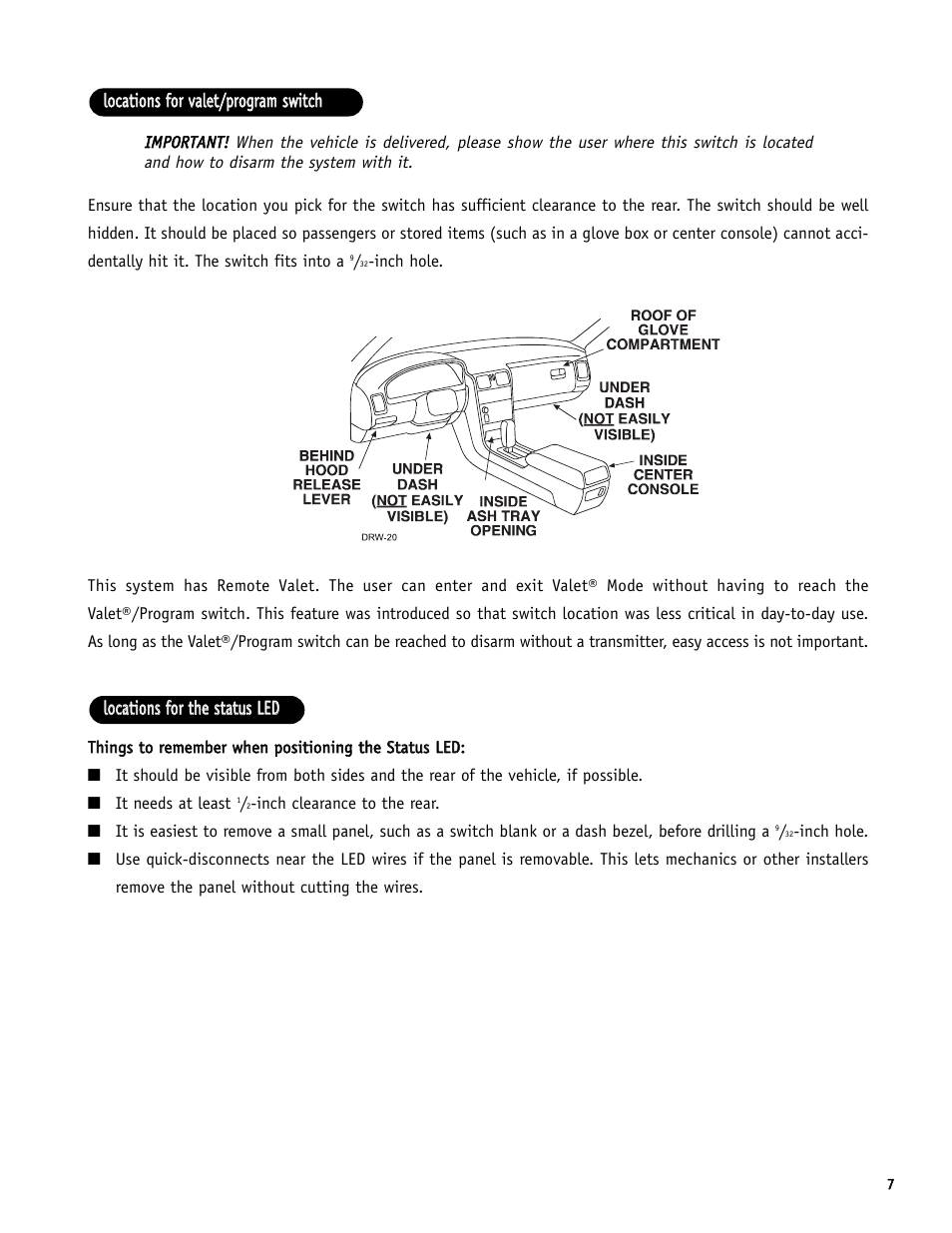 locations for valet/program switch

IMPORTANT! When the vehicle is delivered, please show the user where this switch is located and how to disarm the system with it.

Ensure that the location you pick for the switch has sufficient clearance to the rear. The switch should be well hidden. It should be placed so passengers or stored items (such as in a glove box or center console) cannot accidentally hit it. The switch fits into a $\frac{9}{32}$-inch hole.

ROOF OF GLOVE COMPARTMENT

UNDER DASH (NOT EASILY VISIBLE)

INSIDE CENTER CONSOLE

BEHIND HOOD RELEASE LEVER

UNDER DASH (NOT EASILY VISIBLE)

INSIDE ASH TRAY OPENING

DRW-20

This system has Remote Valet. The user can enter and exit Valet® Mode without having to reach the Valet®/Program switch. This feature was introduced so that switch location was less critical in day-to-day use. As long as the Valet®/Program switch can be reached to disarm without a transmitter, easy access is not important.

locations for the status LED

Things to remember when positioning the Status LED:

■ It should be visible from both sides and the rear of the vehicle, if possible.

■ It needs at least $\frac{1}{2}$-inch clearance to the rear.

■ It is easiest to remove a small panel, such as a switch blank or a dash bezel, before drilling a $\frac{9}{32}$-inch hole.

■ Use quick-disconnects near the LED wires if the panel is removable. This lets mechanics or other installers remove the panel without cutting the wires.

7